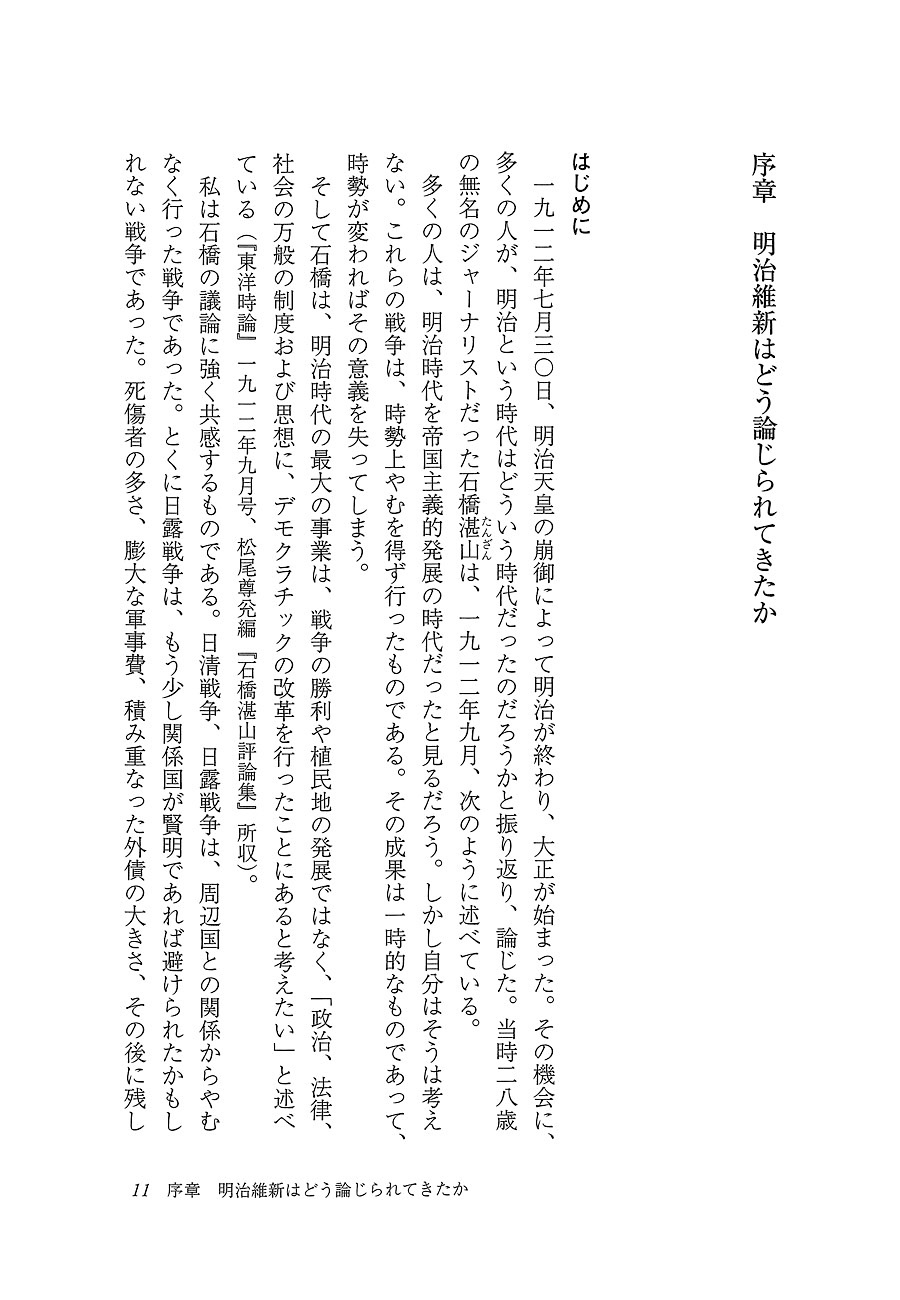 序章　明治維新はどう論じられてきたか

はじめに

一九一二年七月三〇日、明治天皇の崩御によって明治が終わり、大正が始まった。その機会に、多くの人が、明治という時代はどういう時代だったのだろうかと振り返り、論じた。当時二八歳の無名のジャーナリストだった石橋湛山（たんざん）は、一九一二年九月、次のように述べている。

多くの人は、明治時代を帝国主義的発展の時代だったと見るだろう。しかし自分はそうは考えない。これらの戦争は、時勢上やむを得ず行ったものである。その成果は一時的なものであって、時勢が変わればその意義を失ってしまう。

そして石橋は、明治時代の最大の事業は、戦争の勝利や植民地の発展ではなく、「政治、法律、社会の万般の制度および思想に、デモクラチックの改革を行ったことにあると考えたい」と述べている（『東洋時論』一九一二年九月号、松尾尊兊編『石橋湛山評論集』所収）。

私は石橋の議論に強く共感するものである。日清戦争、日露戦争は、周辺国との関係からやむなく行った戦争であった。とくに日露戦争は、もう少し関係国が賢明であれば避けられたかもしれない戦争であった。死傷者の多さ、膨大な軍事費、積み重なった外債の大きさ、その後に残し

11　序章　明治維新はどう論じられてきたか